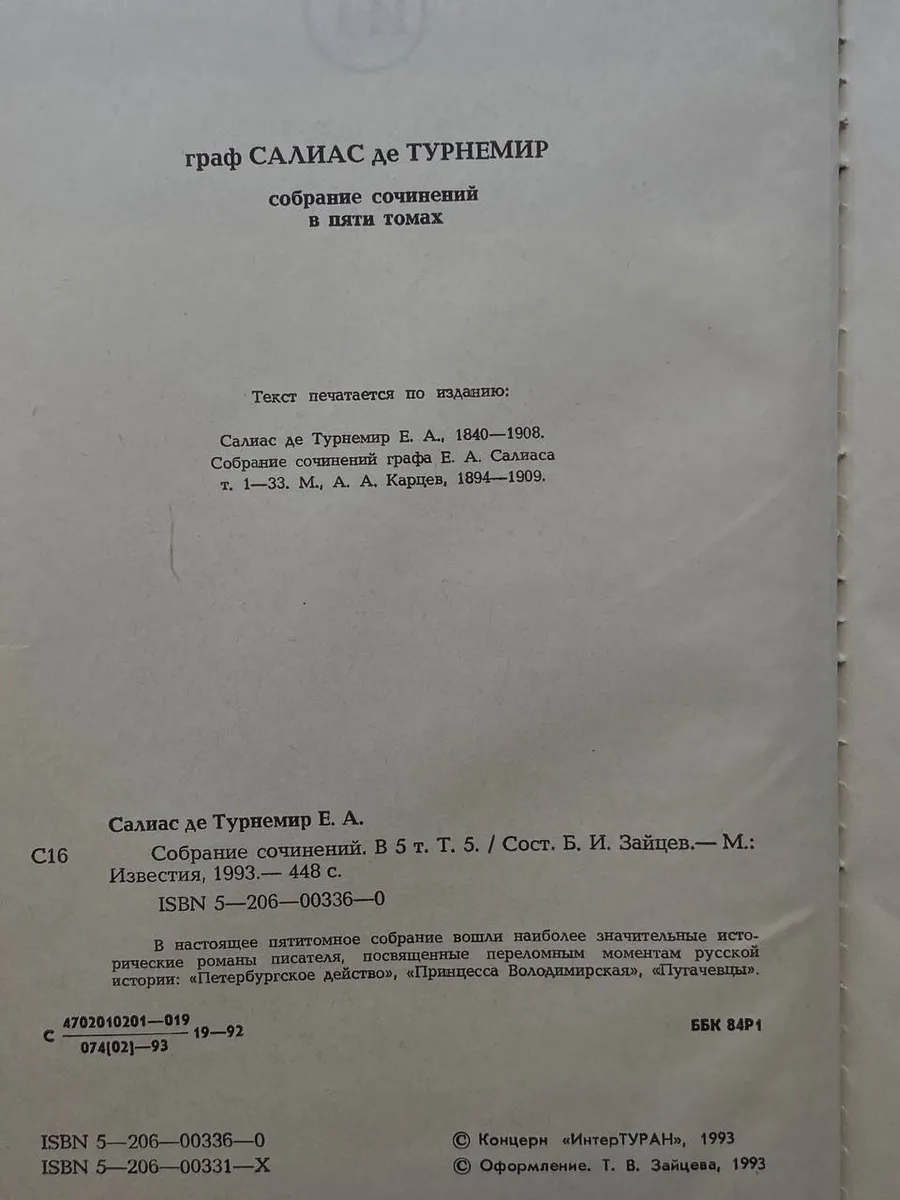 граф САЛИАС де ТУРНЕМИР

собрание сочинений
в пяти томах

Текст печатается по изданию:

Салиас де Турнемир Е. А., 1840—1908.
Собрание сочинений графа Е. А. Салиаса
т. 1—33. М., А. А. Карцев, 1894—1909.

Салиас де Турнемир Е. А.

С16 Собрание сочинений. В 5 т. Т. 5. / Сост. Б. И. Зайцев.— М.: Известия, 1993.— 448 с.

ISBN 5—206—00336—0

В настоящее пятитомное собрание вошли наиболее значительные исторические романы писателя, посвященные переломным моментам русской истории: «Петербургское действо», «Принцесса Володимирская», «Пугачевцы».

С $\frac{4702010201—019}{074(02)—93}$ 19—92

ББК 84Р1

ISBN 5—206—00336—0
ISBN 5—206—00331—Х

© Концерн «ИнтерТУРАН», 1993
© Оформление. Т. В. Зайцева, 1993